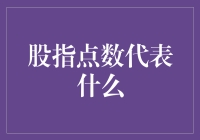 股指点数代表什么